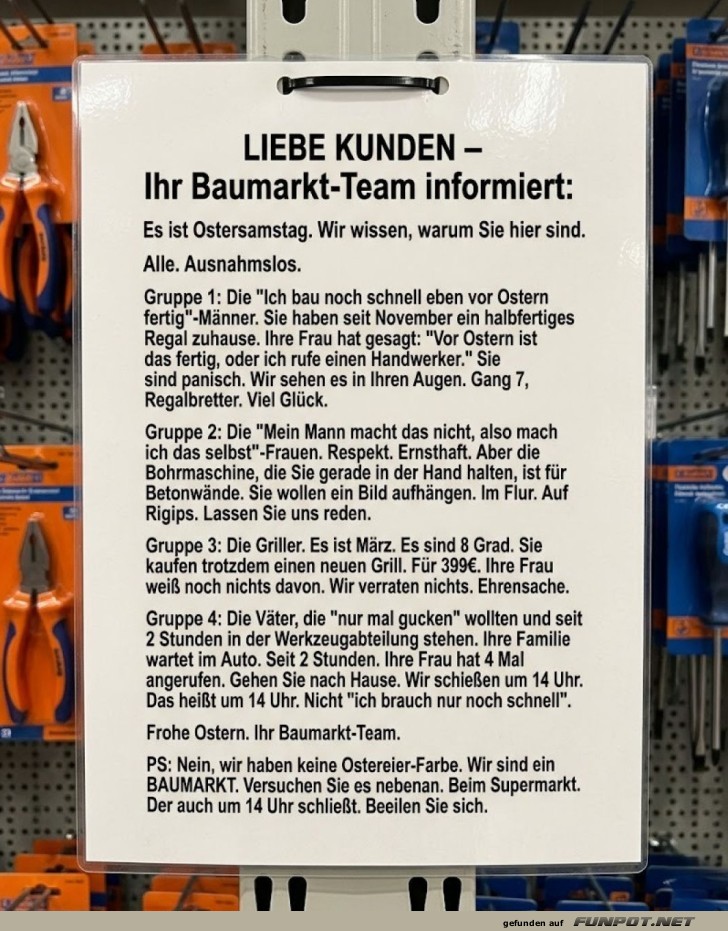 LIEBE KUNDEN –
Ihr Baumarkt-Team informiert:

Es ist Ostersamstag. Wir wissen, warum Sie hier sind.

Alle. Ausnahmslos.

Gruppe 1: Die "Ich bau noch schnell eben vor Ostern fertig"-Männer. Sie haben seit November ein halbfertiges Regal zuhause. Ihre Frau hat gesagt: "Vor Ostern ist das fertig, oder ich rufe einen Handwerker." Sie sind panisch. Wir sehen es in Ihren Augen. Gang 7, Regalbretter. Viel Glück.

Gruppe 2: Die "Mein Mann macht das nicht, also mach ich das selbst"-Frauen. Respekt. Ernsthaft. Aber die Bohrmaschine, die Sie gerade in der Hand halten, ist für Betonwände. Sie wollen ein Bild aufhängen. Im Flur. Auf Rigips. Lassen Sie uns reden.

Gruppe 3: Die Griller. Es ist März. Es sind 8 Grad. Sie kaufen trotzdem einen neuen Grill. Für 399€. Ihre Frau weiß noch nichts davon. Wir verraten nichts. Ehrensache.

Gruppe 4: Die Väter, die "nur mal gucken" wollten und seit 2 Stunden in der Werkzeugabteilung stehen. Ihre Familie wartet im Auto. Seit 2 Stunden. Ihre Frau hat 4 Mal angerufen. Gehen Sie nach Hause. Wir schießen um 14 Uhr. Das heißt um 14 Uhr. Nicht "ich brauch nur noch schnell".

Frohe Ostern. Ihr Baumarkt-Team.

PS: Nein, wir haben keine Ostereier-Farbe. Wir sind ein BAUMARKT. Versuchen Sie es nebenan. Beim Supermarkt. Der auch um 14 Uhr schließt. Beeilen Sie sich.

gefunden auf FUNPOT.NET